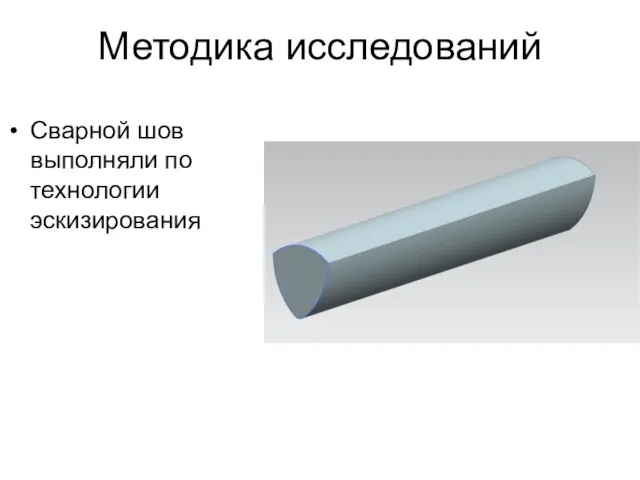 Методика исследований

• Сварной шов выполняли по технологии эскизирования